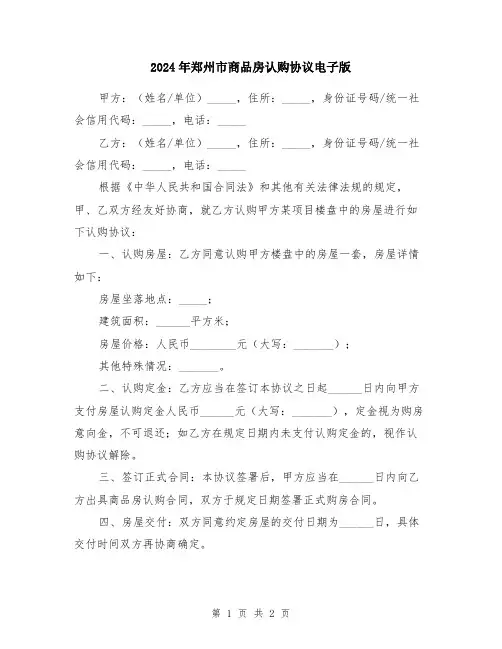 2024年郑州市商品房认购协议电子版

甲方：（姓名/单位）\_\_\_\_\_，住所：\_\_\_\_\_，身份证号码/统一社会信用代码：\_\_\_\_\_，电话：\_\_\_\_\_

乙方：（姓名/单位）\_\_\_\_\_，住所：\_\_\_\_\_，身份证号码/统一社会信用代码：\_\_\_\_\_，电话：\_\_\_\_\_

根据《中华人民共和国合同法》和其他有关法律法规的规定，甲、乙双方经友好协商，就乙方认购甲方某项目楼盘中的房屋进行如下认购协议：

一、认购房屋：乙方同意认购甲方楼盘中的房屋一套，房屋详情如下：

房屋坐落地点：\_\_\_\_\_；

建筑面积：\_\_\_\_\_\_平方米；

房屋价格：人民币\_\_\_\_\_\_\_\_元（大写：\_\_\_\_\_\_\_\_）；

其他特殊情况：\_\_\_\_\_\_\_。

二、认购定金：乙方应当在签订本协议之日起\_\_\_\_\_\_日内向甲方支付房屋认购定金人民币\_\_\_\_\_\_元（大写：\_\_\_\_\_\_\_），定金视为购房意向金，不可退还；如乙方在规定日期内未支付认购定金的，视作认购协议解除。

三、签订正式合同：本协议签署后，甲方应当在\_\_\_\_\_\_日内向乙方出具商品房认购合同，双方于规定日期签署正式购房合同。

四、房屋交付：双方同意约定房屋的交付日期为\_\_\_\_\_\_日，具体交付时间双方再协商确定。

第 1 页 共 2 页